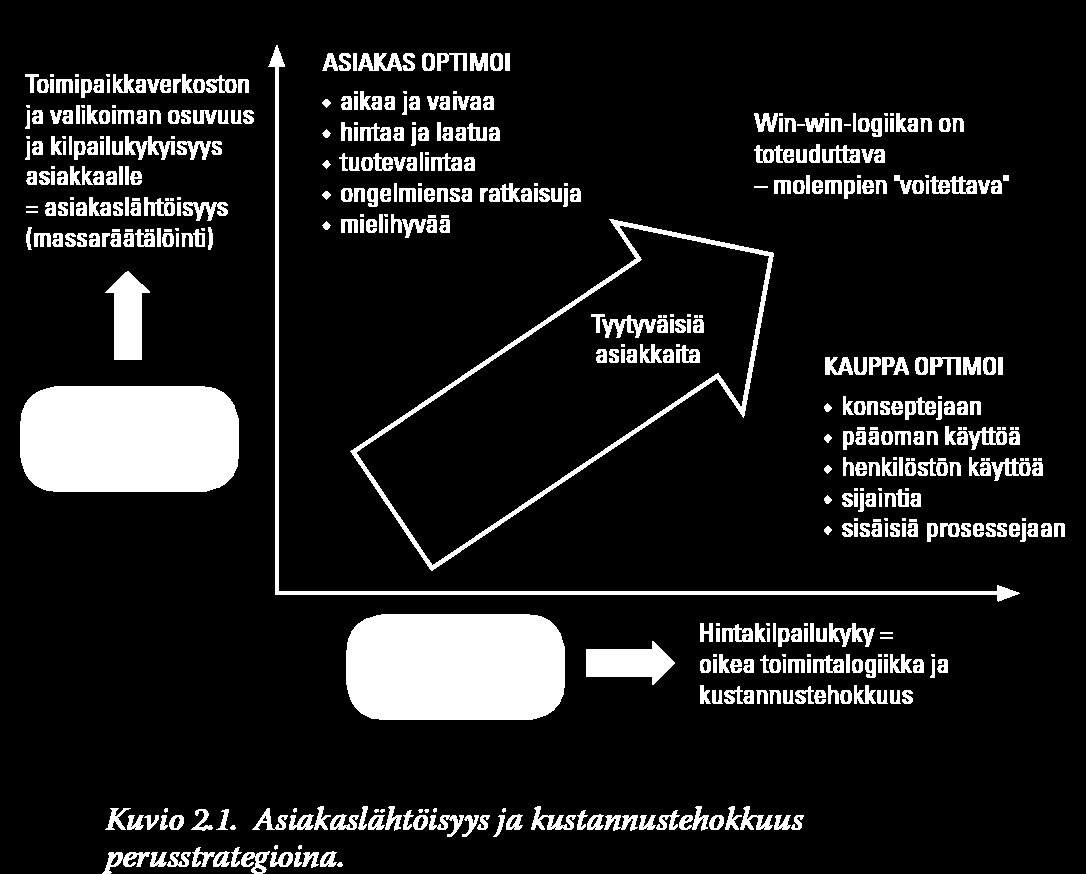 Toimipaikkaverkoston ja valikoiman osuvuus ja kilpailukykyisyys asiakkaalle = asiakaslähtöisyys (massaräätälöinti)

ASIAKAS OPTIMOI
• aikaa ja vaivaa
• hintaa ja laatua
• tuotevalintaa
• ongelmiensa ratkaisuja
• mielihyvää

Win-win-logiikan on toteuduttava – molempien "voitettava"

Tyytyväisiä asiakkaita

KAUPPA OPTIMOI
• konseptejaan
• pääoman käyttöä
• henkilöstön käyttöä
• sijaintia
• sisäisiä prosessejaan

Hintakilpailukyky = oikea toimintalogiikka ja kustannustehokkuus

Kuvio 2.1. Asiakaslähtöisyys ja kustannustehokkuus perusstrategioina.